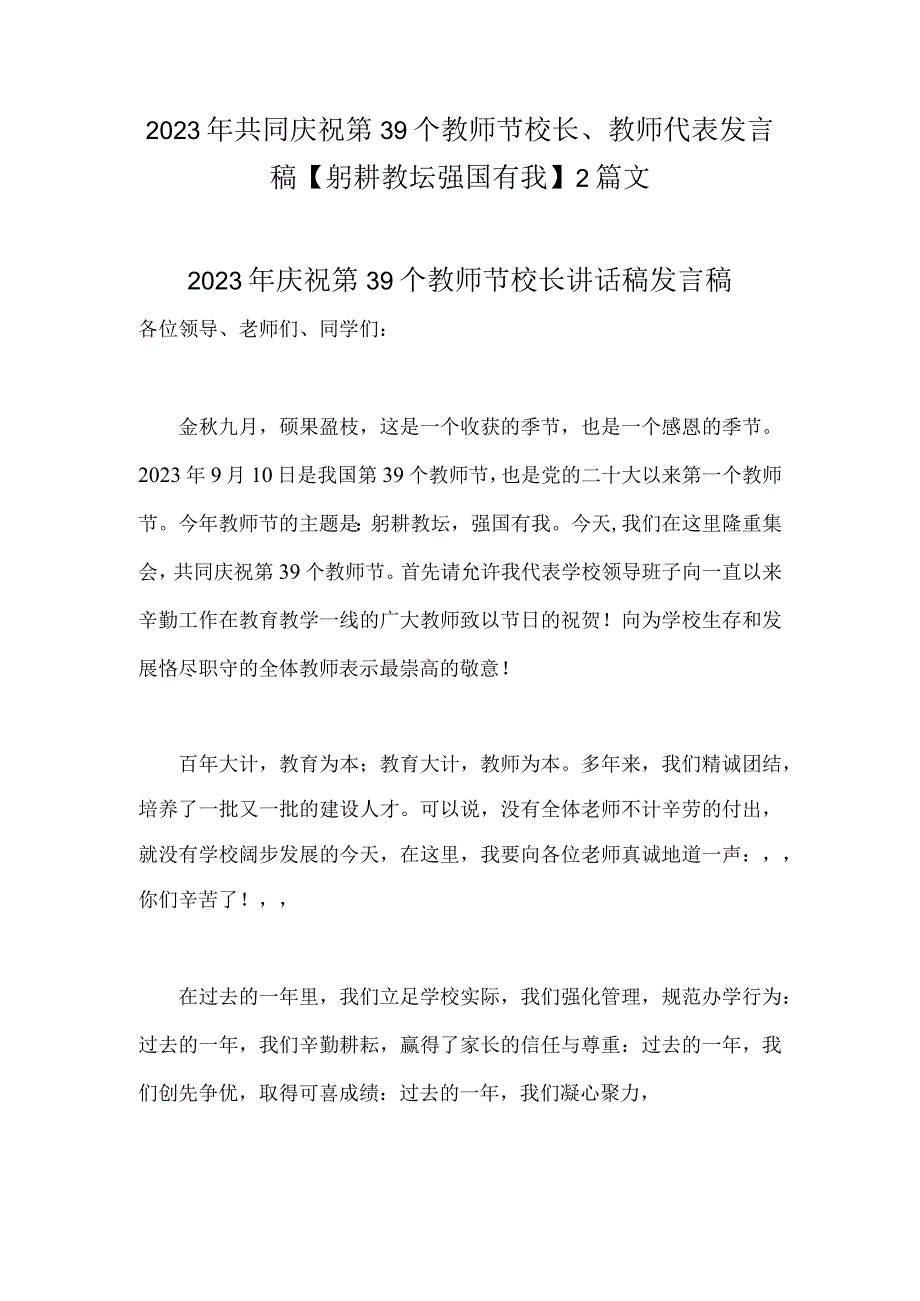 2023年共同庆祝第39个教师节校长、教师代表发言稿【躬耕教坛强国有我】2篇文

2023年庆祝第39个教师节校长讲话稿发言稿

各位领导、老师们、同学们：

金秋九月，硕果盈枝，这是一个收获的季节，也是一个感恩的季节。2023年9月10日是我国第39个教师节，也是党的二十大以来第一个教师节。今年教师节的主题是:躬耕教坛，强国有我。今天,我们在这里隆重集会，共同庆祝第39个教师节。首先请允许我代表学校领导班子向一直以来辛勤工作在教育教学一线的广大教师致以节日的祝贺！向为学校生存和发展恪尽职守的全体教师表示最崇高的敬意！

百年大计，教育为本；教育大计，教师为本。多年来，我们精诚团结，培养了一批又一批的建设人才。可以说，没有全体老师不计辛劳的付出，就没有学校阔步发展的今天，在这里，我要向各位老师真诚地道一声：，，你们辛苦了！，，

在过去的一年里，我们立足学校实际，我们强化管理，规范办学行为：过去的一年，我们辛勤耕耘，赢得了家长的信任与尊重：过去的一年，我们创先争优，取得可喜成绩：过去的一年，我们凝心聚力，